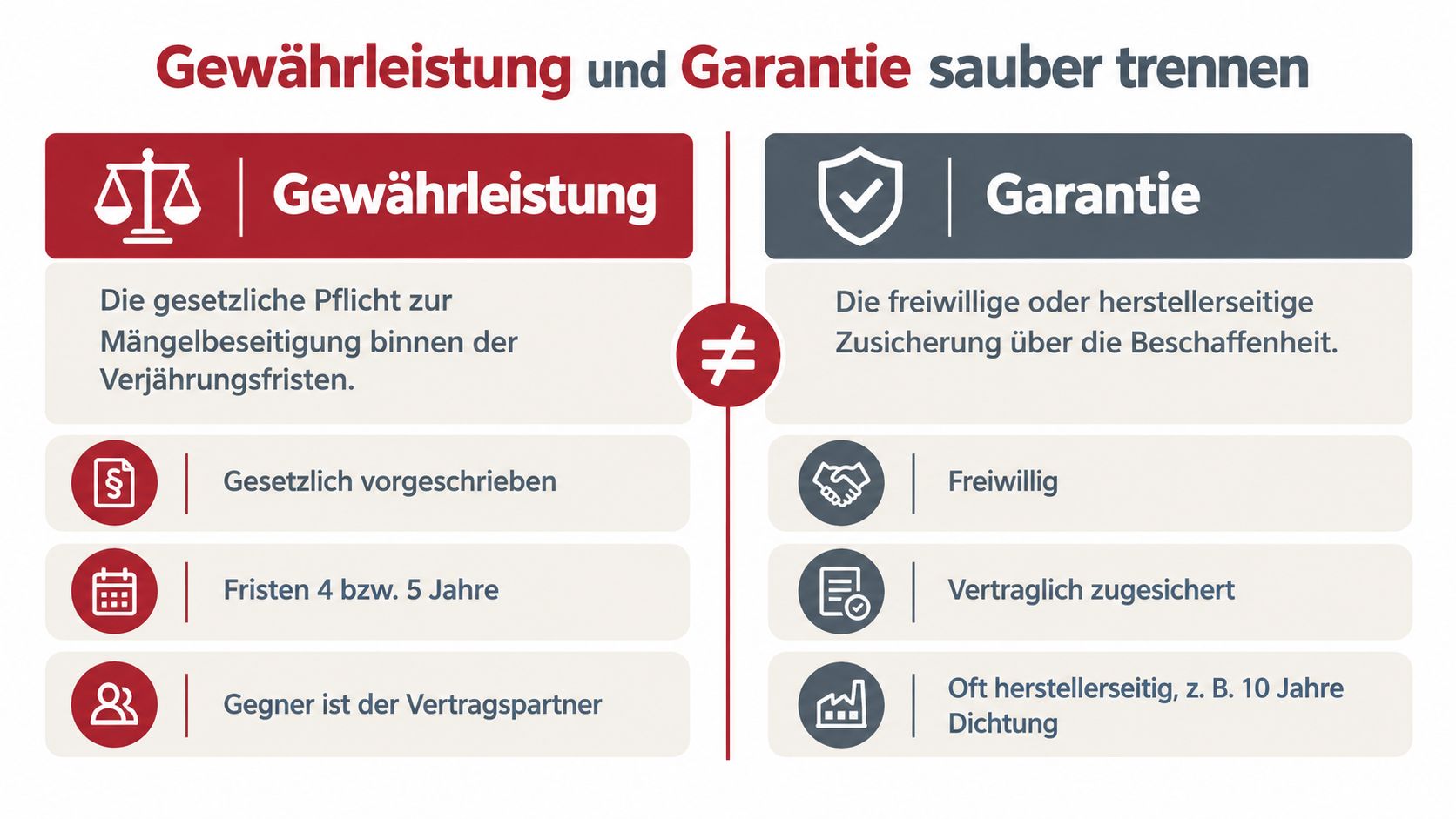 Gewährleistung und Garantie sauber trennen

Gewährleistung

Die gesetzliche Pflicht zur Mängelbeseitigung binnen der Verjährungsfristen.

§

Gesetzlich vorgeschrieben

Fristen 4 bzw. 5 Jahre

Gegner ist der Vertragspartner

$\neq$

Garantie

Die freiwillige oder herstellerseitige Zusicherung über die Beschaffenheit.

Freiwillig

Vertraglich zugesichert

Oft herstellerseitig, z. B. 10 Jahre Dichtung